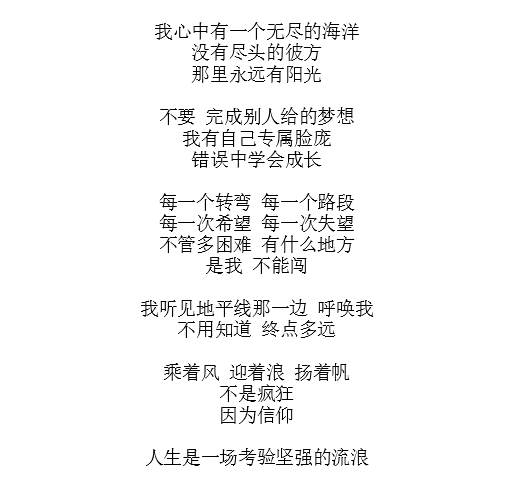 我心中有一个无尽的海洋
没有尽头的彼方
那里永远有阳光

不要 完成别人给的梦想
我有自己专属脸庞
错误中学会成长

每一个转弯 每一个路段
每一次希望 每一次失望
不管多困难 有什么地方
是我 不能闯

我听见地平线那一边 呼唤我
不用知道 终点多远

乘着风 迎着浪 扬着帆
不是疯狂
因为信仰

人生是一场考验坚强的流浪